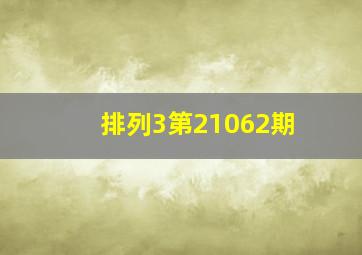 排列3第21062期